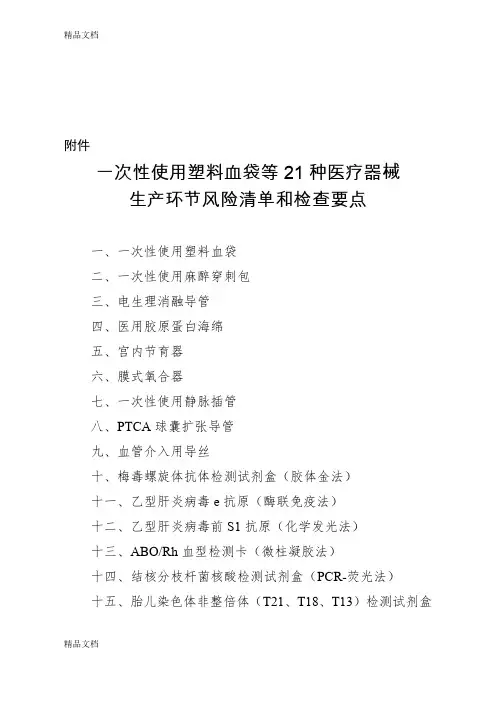 精品文档

附件

一次性使用塑料血袋等 21 种医疗器械
生产环节风险清单和检查要点

一、一次性使用塑料血袋
二、一次性使用麻醉穿刺包
三、电生理消融导管
四、医用胶原蛋白海绵
五、宫内节育器
六、膜式氧合器
七、一次性使用静脉插管
八、PTCA 球囊扩张导管
九、血管介入用导丝
十、梅毒螺旋体抗体检测试剂盒（胶体金法）
十一、乙型肝炎病毒 e 抗原（酶联免疫法）
十二、乙型肝炎病毒前 S1 抗原（化学发光法）
十三、ABO/Rh 血型检测卡（微柱凝胶法）
十四、结核分枝杆菌核酸检测试剂盒（PCR-荧光法）
十五、胎儿染色体非整倍体（T21、T18、T13）检测试剂盒

精品文档